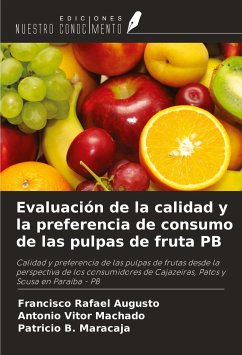 EDICIONES
NUESTRO CONOCIMIENTO

Evaluación de la calidad y la preferencia de consumo de las pulpas de fruta PB

Calidad y preferencia de las pulpas de frutas desde la perspectiva de los consumidores de Cajazeiras, Patos y Sousa en Paraíba - PB

Francisco Rafael Augusto
Antonio Vitor Machado
Patricio B. Maracaja